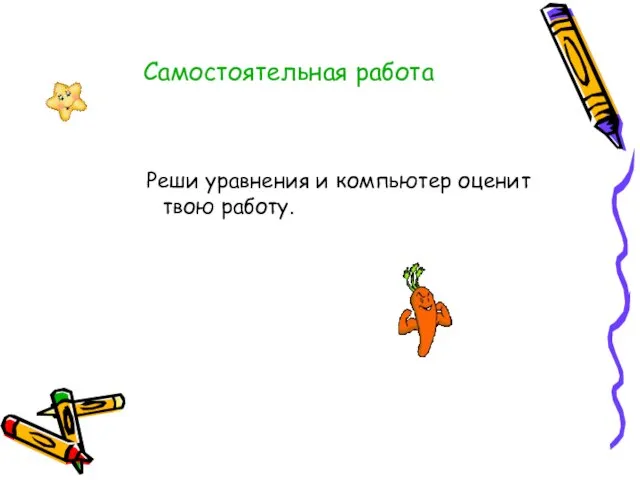 Самостоятельная работа

Реши уравнения и компьютер оценит твою работу.